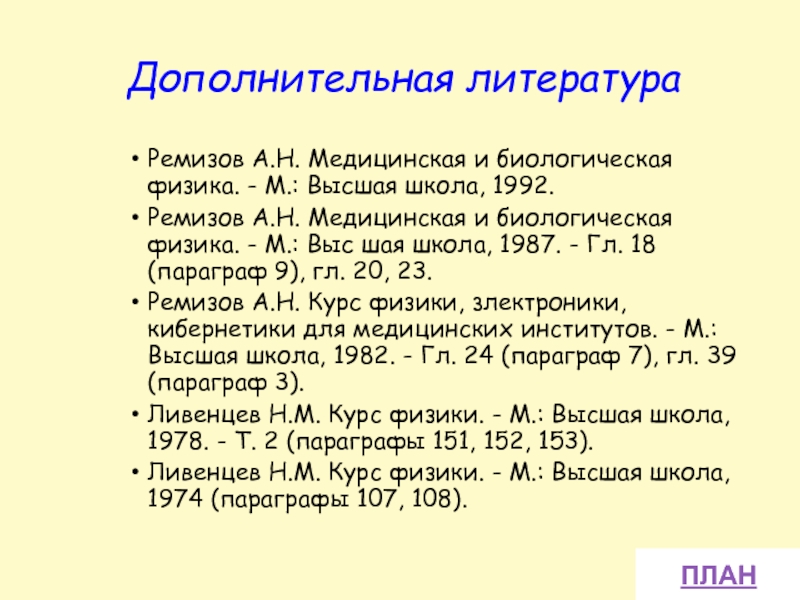 Дополнительная литература

• Ремизов А.Н. Медицинская и биологическая физика. - М.: Высшая школа, 1992.
• Ремизов А.Н. Медицинская и биологическая физика. - М.: Выс шая школа, 1987. - Гл. 18 (параграф 9), гл. 20, 23.
• Ремизов А.Н. Курс физики, злектроники, кибернетики для медицинских институтов. - М.: Высшая школа, 1982. - Гл. 24 (параграф 7), гл. 39 (параграф 3).
• Ливенцев Н.М. Курс физики. - М.: Высшая школа, 1978. - Т. 2 (параграфы 151, 152, 153).
• Ливенцев Н.М. Курс физики. - М.: Высшая школа, 1974 (параграфы 107, 108).

ПЛАН